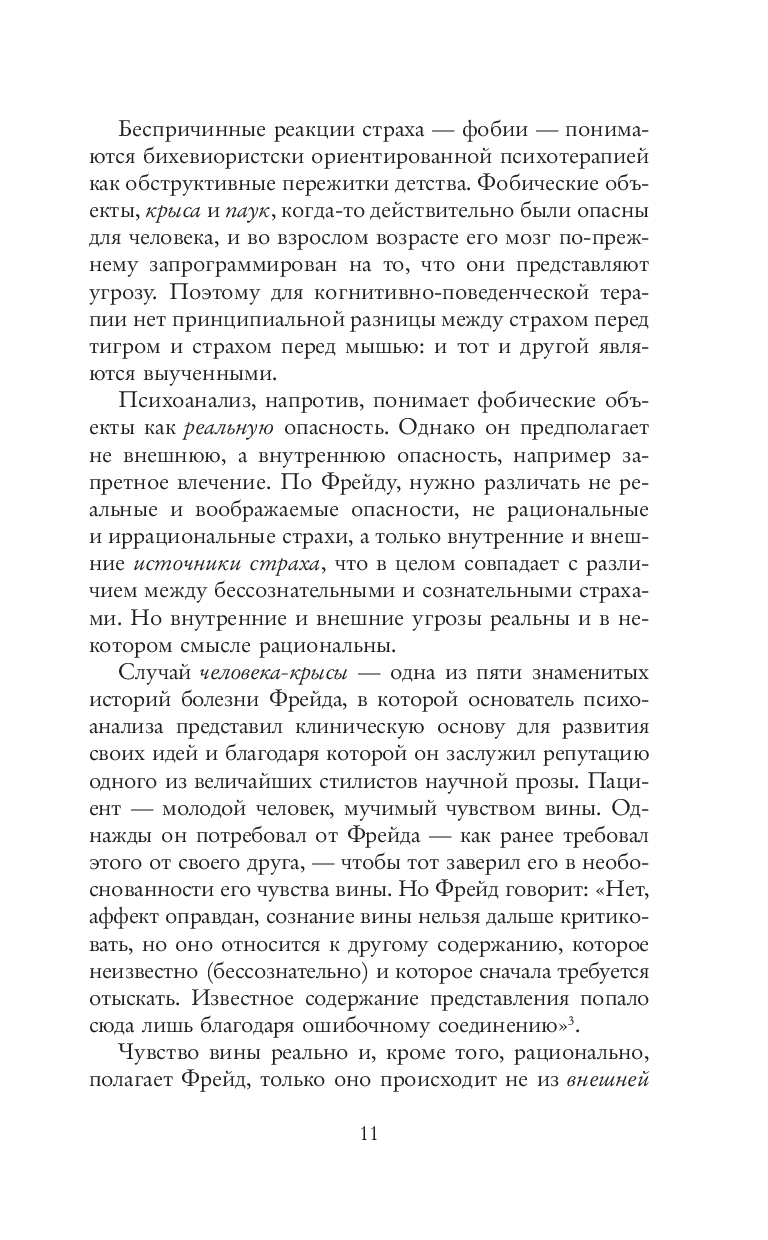 Беспричинные реакции страха — фобии — понимаются бихевиористски ориентированной психотерапией как обструктивные пережитки детства. Фобические объекты, крыса и паук, когда-то действительно были опасны для человека, и во взрослом возрасте его мозг по-прежнему запрограммирован на то, что они представляют угрозу. Поэтому для когнитивно-поведенческой терапии нет принципиальной разницы между страхом перед тигром и страхом перед мышью: и тот и другой являются выученными.

Психоанализ, напротив, понимает фобические объекты как реальную опасность. Однако он предполагает не внешнюю, а внутреннюю опасность, например запретное влечение. По Фрейду, нужно различать не реальные и воображаемые опасности, не рациональные и иррациональные страхи, а только внутренние и внешние источники страха, что в целом совпадает с различием между бессознательными и сознательными страхами. Но внутренние и внешние угрозы реальны и в некотором смысле рациональны.

Случай человека-крысы — одна из пяти знаменитых историй болезни Фрейда, в которой основатель психоанализа представил клиническую основу для развития своих идей и благодаря которой он заслужил репутацию одного из величайших стилистов научной прозы. Пациент — молодой человек, мучимый чувством вины. Однажды он потребовал от Фрейда — как ранее требовал этого от своего друга, — чтобы тот заверил его в необоснованности его чувства вины. Но Фрейд говорит: «Нет, аффект оправдан, сознание вины нельзя дальше критиковать, но оно относится к другому содержанию, которое неизвестно (бессознательно) и которое сначала требуется отыскать. Известное содержание представления попало сюда лишь благодаря ошибочному соединению»$^3$.

Чувство вины реально и, кроме того, рационально, полагает Фрейд, только оно происходит не из внешней

11